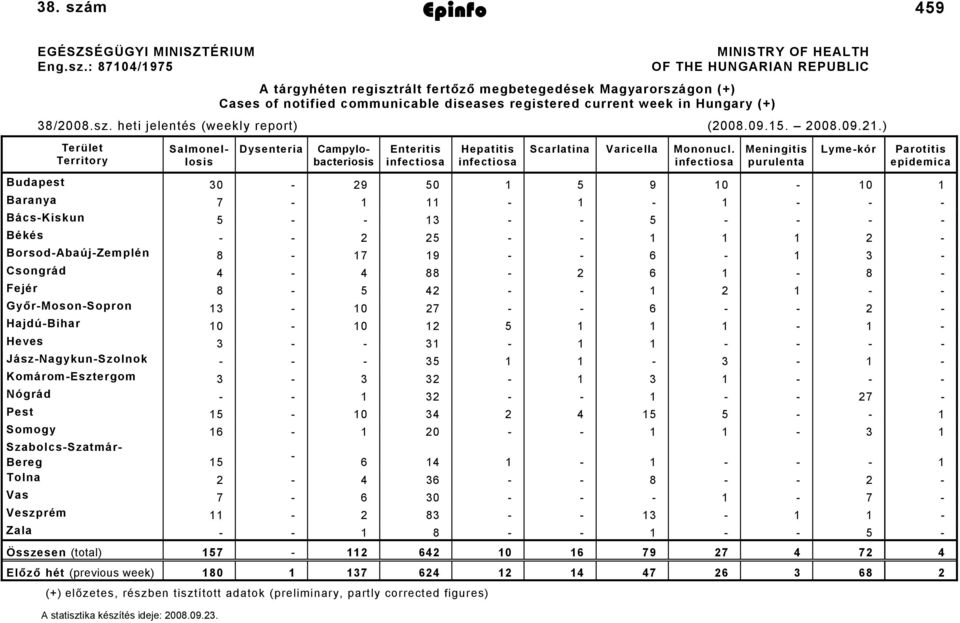 38. szám Epinfo 459

EGÉSZSÉGÜGYI MINISZTÉRIUM
Eng.sz.: 87104/1975

MINISTRY OF HEALTH
OF THE HUNGARIAN REPUBLIC

A tárgyhéten regisztrált fertőző megbetegedések Magyarországon (+)
Cases of notified communicable diseases registered current week in Hungary (+)

38/2008.sz. heti jelentés (weekly report) (2008.09.15. – 2008.09.21.)

| Terület Territory | Salmonellosis | Dysenteria | Campylobacteriosis | Enteritis infectiosa | Hepatitis infectiosa | Scarlatina | Varicella | Mononucl. infectiosa | Meningitis purulenta | Lyme-kór | Parotitis epidemica |
|---|---|---|---|---|---|---|---|---|---|---|---|
| Budapest | 30 | - | 29 | 50 | 1 | 5 | 9 | 10 | - | 10 | 1 |
| Baranya | 7 | - | 1 | 11 | - | 1 | - | 1 | - | - | - |
| Bács-Kiskun | 5 | - | - | 13 | - | - | 5 | - | - | - | - |
| Békés | - | - | 2 | 25 | - | - | 1 | 1 | 1 | 2 | - |
| Borsod-Abaúj-Zemplén | 8 | - | 17 | 19 | - | - | 6 | - | 1 | 3 | - |
| Csongrád | 4 | - | 4 | 88 | - | 2 | 6 | 1 | - | 8 | - |
| Fejér | 8 | - | 5 | 42 | - | - | 1 | 2 | 1 | - | - |
| Győr-Moson-Sopron | 13 | - | 10 | 27 | - | - | 6 | - | - | 2 | - |
| Hajdú-Bihar | 10 | - | 10 | 12 | 5 | 1 | 1 | 1 | - | 1 | - |
| Heves | 3 | - | - | 31 | - | 1 | 1 | - | - | - | - |
| Jász-Nagykun-Szolnok | - | - | - | 35 | 1 | 1 | - | 3 | - | 1 | - |
| Komárom-Esztergom | 3 | - | 3 | 32 | - | 1 | 3 | 1 | - | - | - |
| Nógrád | - | - | 1 | 32 | - | - | 1 | - | - | 27 | - |
| Pest | 15 | - | 10 | 34 | 2 | 4 | 15 | 5 | - | - | 1 |
| Somogy | 16 | - | 1 | 20 | - | - | 1 | 1 | - | 3 | 1 |
| Szabolcs-Szatmár-Bereg | 15 | - | 6 | 14 | 1 | - | 1 | - | - | - | 1 |
| Tolna | 2 | - | 4 | 36 | - | - | 8 | - | - | 2 | - |
| Vas | 7 | - | 6 | 30 | - | - | - | 1 | - | 7 | - |
| Veszprém | 11 | - | 2 | 83 | - | - | 13 | - | 1 | 1 | - |
| Zala | - | - | 1 | 8 | - | - | 1 | - | - | 5 | - |
| Összesen (total) | 157 | - | 112 | 642 | 10 | 16 | 79 | 27 | 4 | 72 | 4 |
| Előző hét (previous week) | 180 | 1 | 137 | 624 | 12 | 14 | 47 | 26 | 3 | 68 | 2 |

(+) előzetes, részben tisztított adatok (preliminary, partly corrected figures)

A statisztika készítés ideje: 2008.09.23.